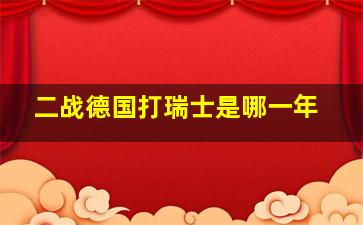 二战德国打瑞士是哪一年